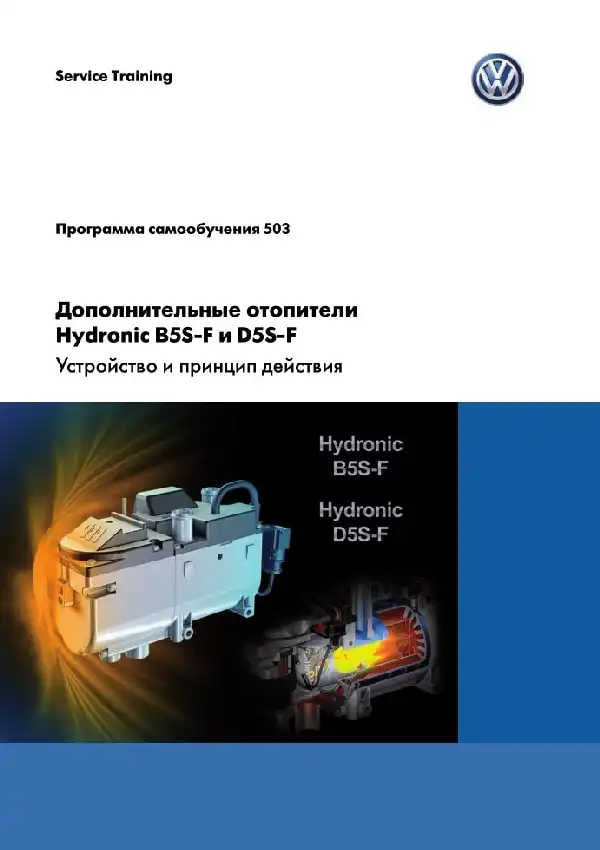 Service Training

Программа самообучения 503

Дополнительные отопители
Hydronic B5S-F и D5S-F
Устройство и принцип действия

Hydronic
B5S-F

Hydronic
D5S-F